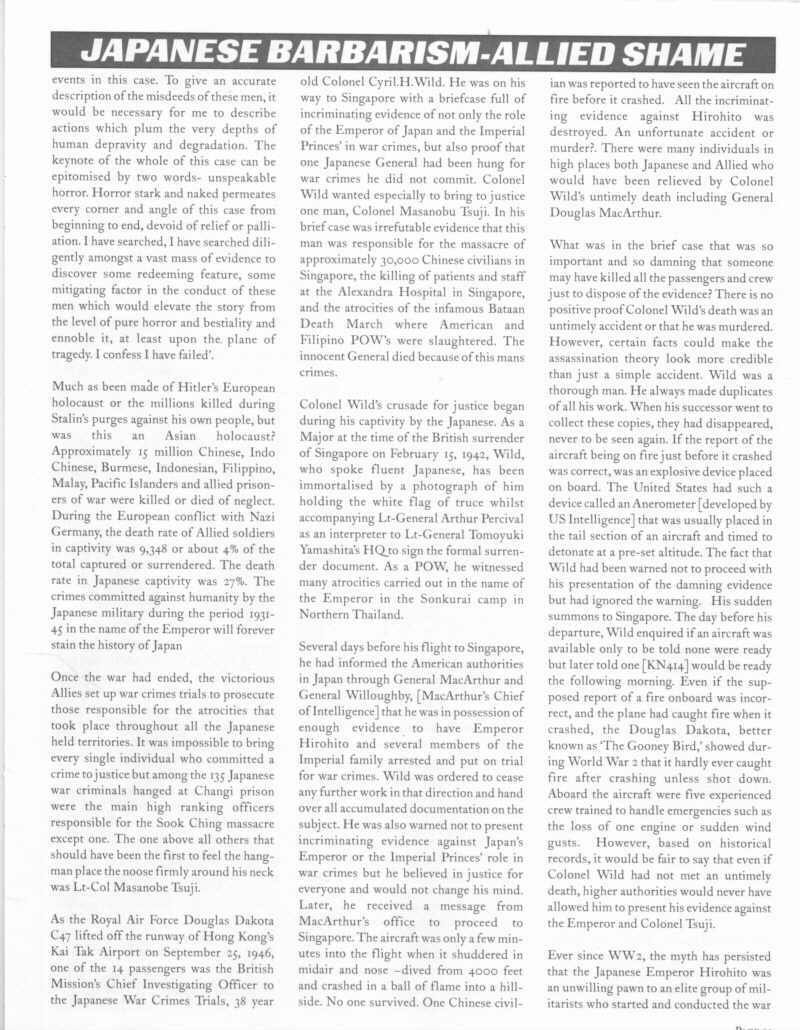 JAPANESE BARBARISM-ALLIED SHAME

events in this case. To give an accurate description of the misdeeds of these men, it would be necessary for me to describe actions which plum the very depths of human depravity and degradation. The keynote of the whole of this case can be epitomised by two words- unspeakable horror. Horror stark and naked permeates every corner and angle of this case from beginning to end, devoid of relief or palliation. I have searched, I have searched diligently amongst a vast mass of evidence to discover some redeeming feature, some mitigating factor in the conduct of these men which would elevate the story from the level of pure horror and bestiality and ennoble it, at least upon the plane of tragedy. I confess I have failed'.

Much as been made of Hitler's European holocaust or the millions killed during Stalin's purges against his own people, but was this an Asian holocaust? Approximately 15 million Chinese, Indo Chinese, Burmese, Indonesian, Filippino, Malay, Pacific Islanders and allied prisoners of war were killed or died of neglect. During the European conflict with Nazi Germany, the death rate of Allied soldiers in captivity was 9,348 or about 4% of the total captured or surrendered. The death rate in Japanese captivity was 27%. The crimes committed against humanity by the Japanese military during the period 1931-45 in the name of the Emperor will forever stain the history of Japan

Once the war had ended, the victorious Allies set up war crimes trials to prosecute those responsible for the atrocities that took place throughout all the Japanese held territories. It was impossible to bring every single individual who committed a crime to justice but among the 135 Japanese war criminals hanged at Changi prison were the main high ranking officers responsible for the Sook Ching massacre except one. The one above all others that should have been the first to feel the hangman place the noose firmly around his neck was Lt-Col Masanobe Tsuji.

As the Royal Air Force Douglas Dakota C47 lifted off the runway of Hong Kong's Kai Tak Airport on September 25, 1946, one of the 14 passengers was the British Mission's Chief Investigating Officer to the Japanese War Crimes Trials, 38 year old Colonel Cyril.H.Wild. He was on his way to Singapore with a briefcase full of incriminating evidence of not only the role of the Emperor of Japan and the Imperial Princes' in war crimes, but also proof that one Japanese General had been hung for war crimes he did not commit. Colonel Wild wanted especially to bring to justice one man, Colonel Masanobu Tsuji. In his brief case was irrefutable evidence that this man was responsible for the massacre of approximately 30,000 Chinese civilians in Singapore, the killing of patients and staff at the Alexandra Hospital in Singapore, and the atrocities of the infamous Bataan Death March where American and Filipino POW's were slaughtered. The innocent General died because of this mans crimes.

Colonel Wild's crusade for justice began during his captivity by the Japanese. As a Major at the time of the British surrender of Singapore on February 15, 1942, Wild, who spoke fluent Japanese, has been immortalised by a photograph of him holding the white flag of truce whilst accompanying Lt-General Arthur Percival as an interpreter to Lt-General Tomoyuki Yamashita's HQ to sign the formal surrender document. As a POW, he witnessed many atrocities carried out in the name of the Emperor in the Sonkurai camp in Northern Thailand.

Several days before his flight to Singapore, he had informed the American authorities in Japan through General MacArthur and General Willoughby, [MacArthur's Chief of Intelligence] that he was in possession of enough evidence to have Emperor Hirohito and several members of the Imperial family arrested and put on trial for war crimes. Wild was ordered to cease any further work in that direction and hand over all accumulated documentation on the subject. He was also warned not to present incriminating evidence against Japan's Emperor or the Imperial Princes' role in war crimes but he believed in justice for everyone and would not change his mind. Later, he received a message from MacArthur's office to proceed to Singapore. The aircraft was only a few minutes into the flight when it shuddered in midair and nose –dived from 4000 feet and crashed in a ball of flame into a hillside. No one survived. One Chinese civilian was reported to have seen the aircraft on fire before it crashed. All the incriminating evidence against Hirohito was destroyed. An unfortunate accident or murder?. There were many individuals in high places both Japanese and Allied who would have been relieved by Colonel Wild's untimely death including General Douglas MacArthur.

What was in the brief case that was so important and so damning that someone may have killed all the passengers and crew just to dispose of the evidence? There is no positive proof Colonel Wild's death was an untimely accident or that he was murdered. However, certain facts could make the assassination theory look more credible than just a simple accident. Wild was a thorough man. He always made duplicates of all his work. When his successor went to collect these copies, they had disappeared, never to be seen again. If the report of the aircraft being on fire just before it crashed was correct, was an explosive device placed on board. The United States had such a device called an Anerometer [developed by US Intelligence] that was usually placed in the tail section of an aircraft and timed to detonate at a pre-set altitude. The fact that Wild had been warned not to proceed with his presentation of the damning evidence but had ignored the warning. His sudden summons to Singapore. The day before his departure, Wild enquired if an aircraft was available only to be told none were ready but later told one [KN414] would be ready the following morning. Even if the supposed report of a fire onboard was incorrect, and the plane had caught fire when it crashed, the Douglas Dakota, better known as 'The Gooney Bird,' showed during World War 2 that it hardly ever caught fire after crashing unless shot down. Aboard the aircraft were five experienced crew trained to handle emergencies such as the loss of one engine or sudden wind gusts. However, based on historical records, it would be fair to say that even if Colonel Wild had not met an untimely death, higher authorities would never have allowed him to present his evidence against the Emperor and Colonel Tsuji.

Ever since WW2, the myth has persisted that the Japanese Emperor Hirohito was an unwilling pawn to an elite group of militarists who started and conducted the war